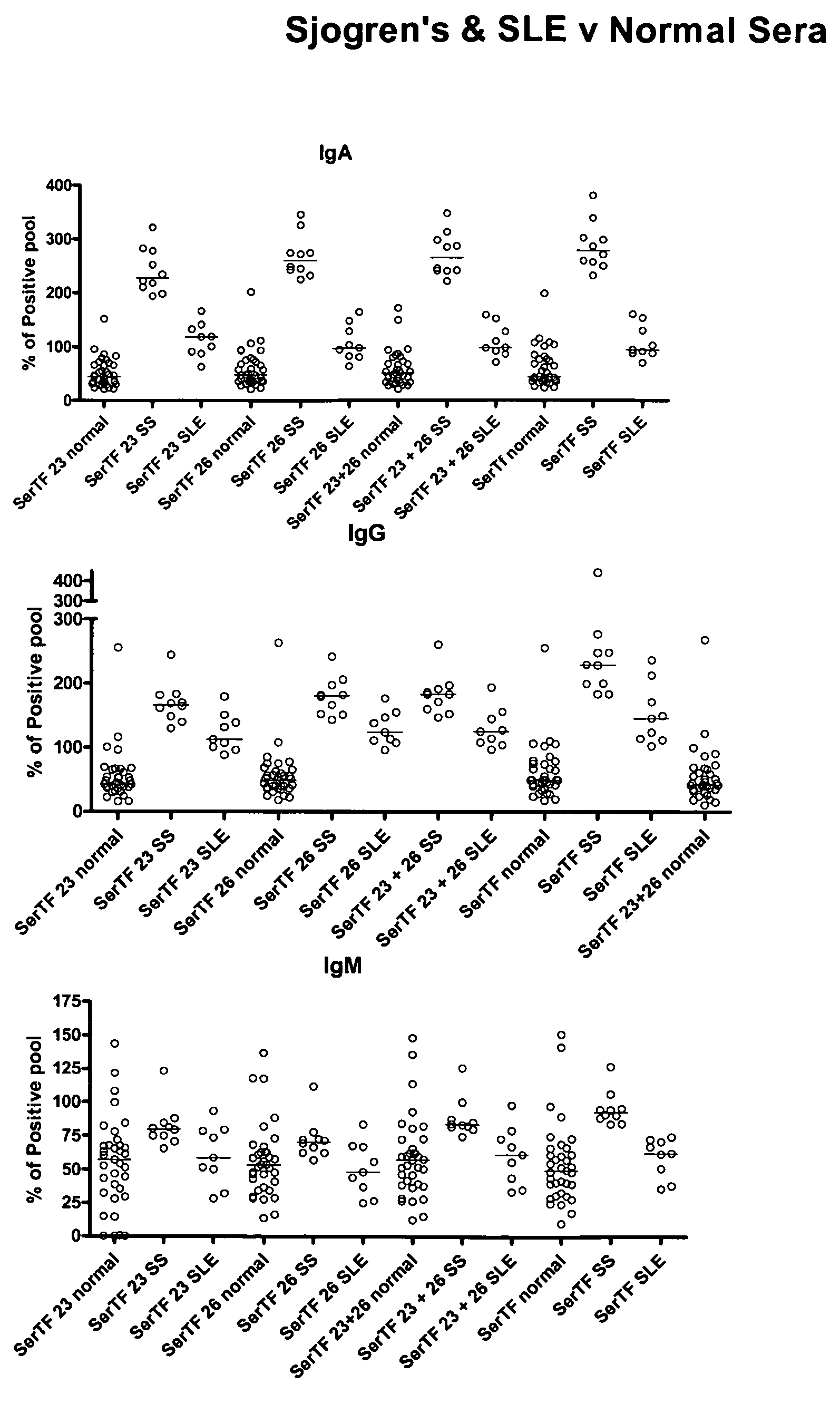 Sjogren's & SLE v Normal Sera

IgA

% of Positive pool

400
300
200
100
0

SerTF 23 normal
SerTF 23 SS
SerTF 23 SLE
SerTF 26 normal
SerTF 26 SS
SerTF 26 SLE
SerTF 23+26 normal
SerTF 23 + 26 SS
SerTF 23 + 26 SLE
SerTf normal
SerTF SS
SerTF SLE

IgG

% of Positive pool

400
300
300
200
100
0

SerTF 23 normal
SerTF 23 SS
SerTF 23 SLE
SerTF 26 normal
SerTF 26 SS
SerTF 26 SLE
SerTF 23 + 26 SS
SerTF 23 + 26 SLE
SerTF normal
SerTF SS
SerTF SLE
SerTF 23+26 normal

IgM

% of Positive pool

175
150
125
100
75
50
25
0

SerTF 23 normal
SerTF 23 SS
SerTF 23 SLE
SerTF 26 normal
SerTF 26 SS
SerTF 26 SLE
SerTF 23+26 normal
SerTF 23 + 26 SS
SerTF 23 + 26 SLE
SerTF normal
SerTF SS
SerTF SLE